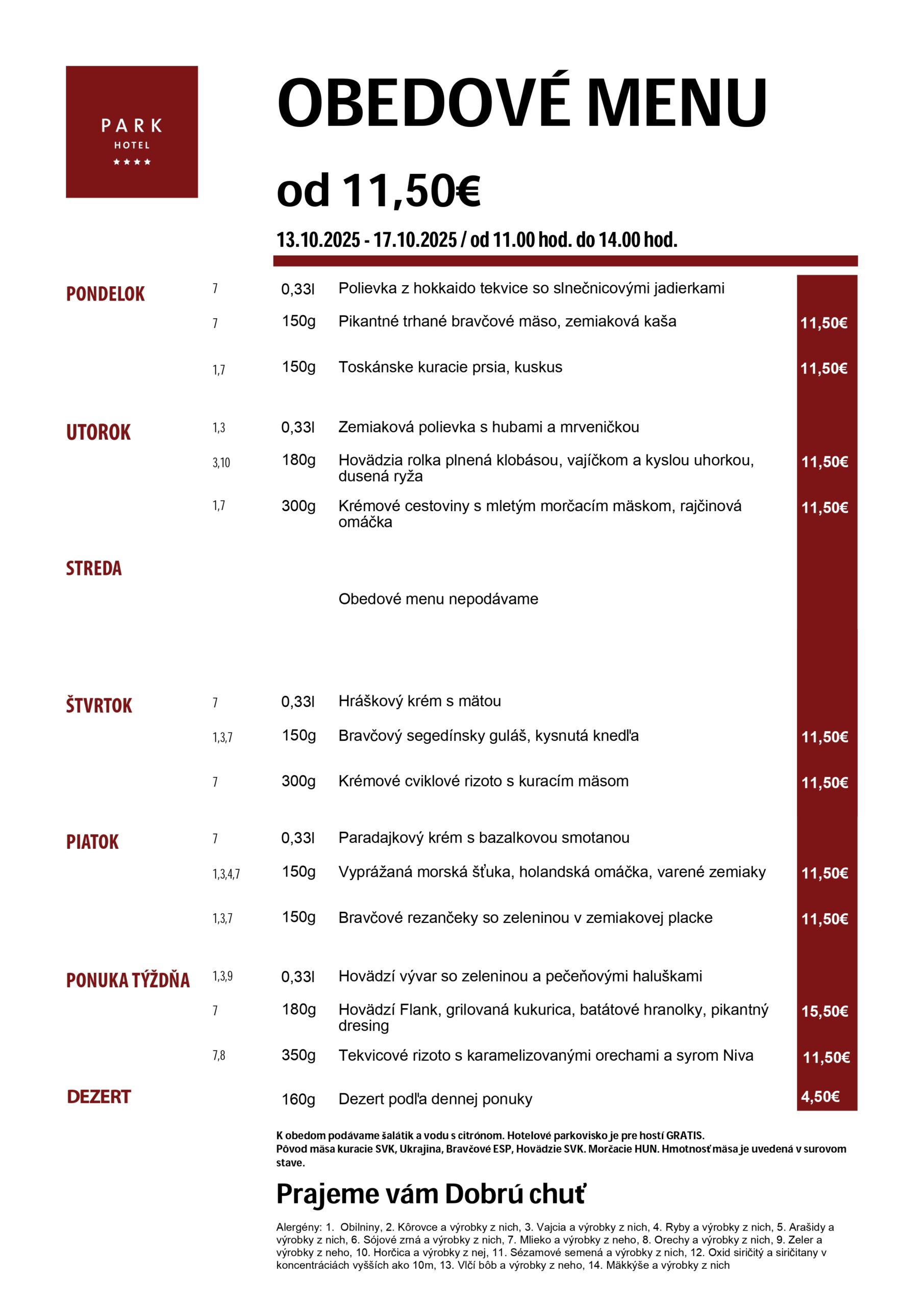 PARK
HOTEL
★★★★

OBEDOVÉ MENU

od 11,50€

13.10.2025 - 17.10.2025 / od 11.00 hod. do 14.00 hod.

PONDELOK
7 0,33l Polievka z hokkaido tekvice so slnečnicovými jadierkami
7 150g Pikantné trhané bravčové mäso, zemiaková kaša 11,50€
1,7 150g Toskánske kuracie prsia, kuskus 11,50€

UTOROK
1,3 0,33l Zemiaková polievka s hubami a mrveničkou
3,10 180g Hovädzia rolka plnená klobásou, vajíčkom a kyslou uhorkou, dusená ryža 11,50€
1,7 300g Krémové cestoviny s mletým morčacím mäskom, rajčinová omáčka 11,50€

STREDA
Obedové menu nepodávame

ŠTVRTOK
7 0,33l Hráškový krém s mätou
1,3,7 150g Bravčový segedínsky guláš, kysnutá knedľa 11,50€
7 300g Krémové cviklové rizoto s kuracím mäsom 11,50€

PIATOK
7 0,33l Paradajkový krém s bazalkovou smotanou
1,3,4,7 150g Vyprážaná morská šťuka, holandská omáčka, varené zemiaky 11,50€
1,3,7 150g Bravčové rezančeky so zeleninou v zemiakovej placke 11,50€

PONUKA TÝŽDŇA
1,3,9 0,33l Hovädzí vývar so zeleninou a pečeňovými haluškami
7 180g Hovädzí Flank, grilovaná kukurica, batátové hranolky, pikantný dresing 15,50€
7,8 350g Tekvicové rizoto s karamelizovanými orechami a syrom Niva 11,50€

DEZERT
160g Dezert podľa dennej ponuky 4,50€

K obedom podávame šalátik a vodu s citrónom. Hotelové parkovisko je pre hostí GRATIS.
Pôvod mäsa kuracie SVK, Ukrajina, Bravčové ESP, Hovädzie SVK. Morčacie HUN. Hmotnosť mäsa je uvedená v surovom stave.

Prajeme vám Dobrú chuť

Alergény: 1. Obilniny, 2. Kôrovce a výrobky z nich, 3. Vajcia a výrobky z nich, 4. Ryby a výrobky z nich, 5. Arašidy a výrobky z nich, 6. Sójové zrná a výrobky z nich, 7. Mlieko a výrobky z neho, 8. Orechy a výrobky z nich, 9. Zeler a výrobky z neho, 10. Horčica a výrobky z nej, 11. Sézamové semená a výrobky z nich, 12. Oxid siričitý a siričitany v koncentráciách vyšších ako 10m, 13. Vlčí bôb a výrobky z neho, 14. Mäkkýše a výrobky z nich